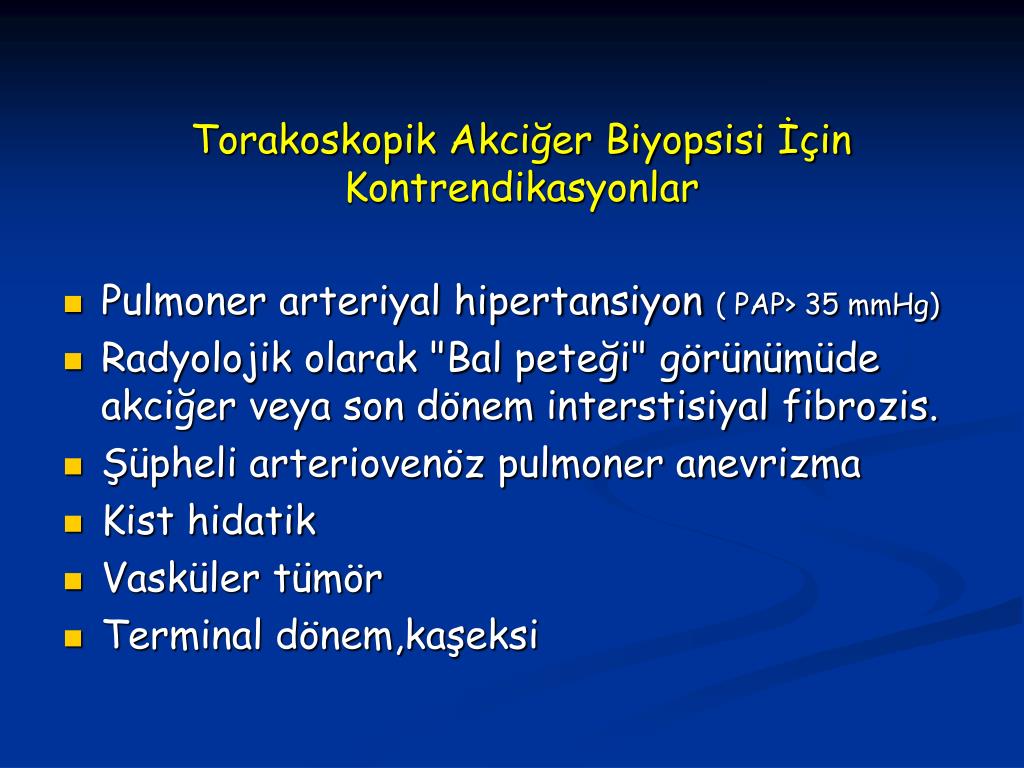 Torakoskopik Akciğer Biyopsisi İçin Kontrendikasyonlar

- Pulmoner arteriyal hipertansiyon ( PAP> 35 mmHg)
- Radyolojik olarak "Bal peteği" görünümüde akciğer veya son dönem interstisiyal fibrozis.
- Şüpheli arteriovenöz pulmoner anevrizma
- Kist hidatik
- Vasküler tümör
- Terminal dönem,kaşeksi